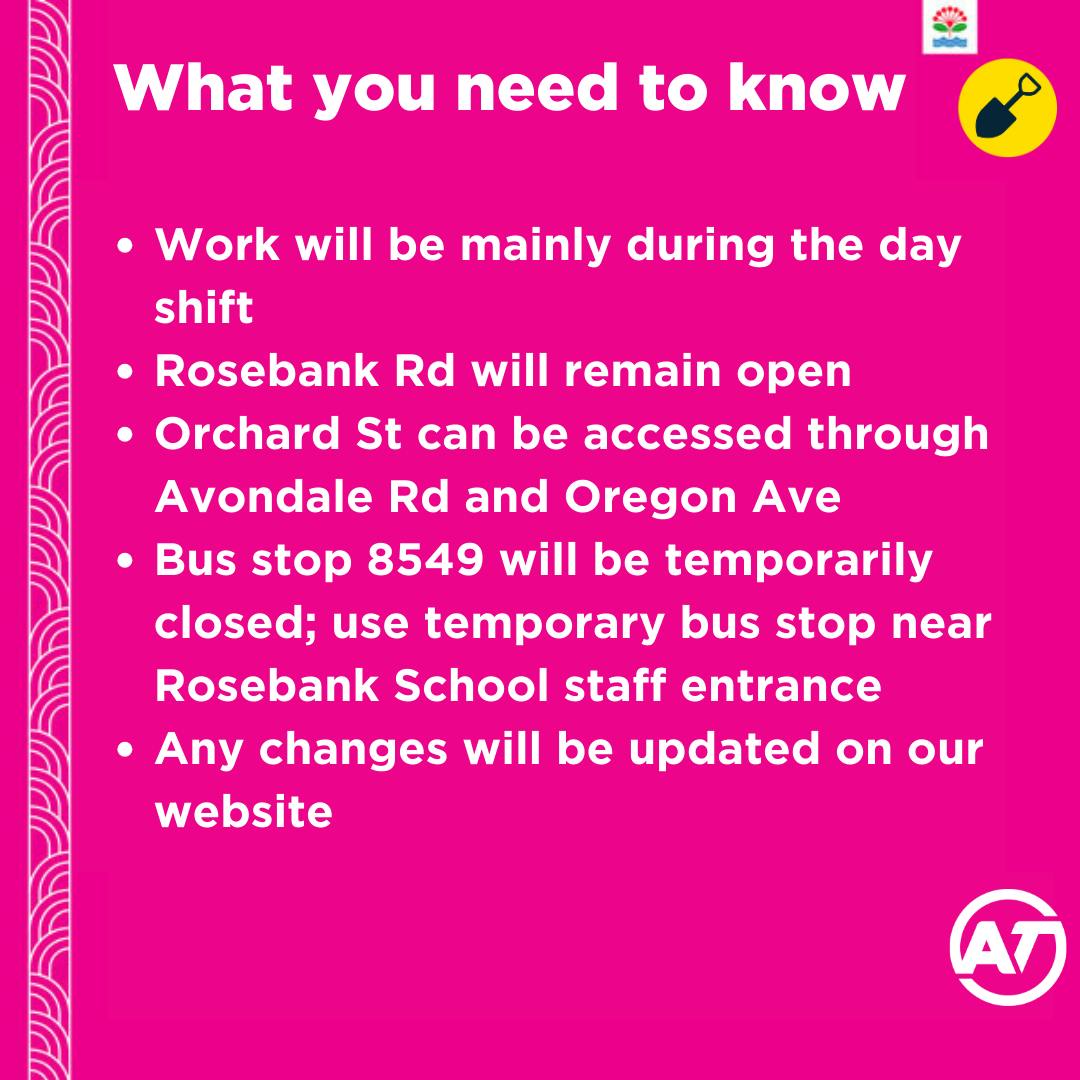 What you need to know

• Work will be mainly during the day shift
• Rosebank Rd will remain open
• Orchard St can be accessed through Avondale Rd and Oregon Ave
• Bus stop 8549 will be temporarily closed; use temporary bus stop near Rosebank School staff entrance
• Any changes will be updated on our website

AT